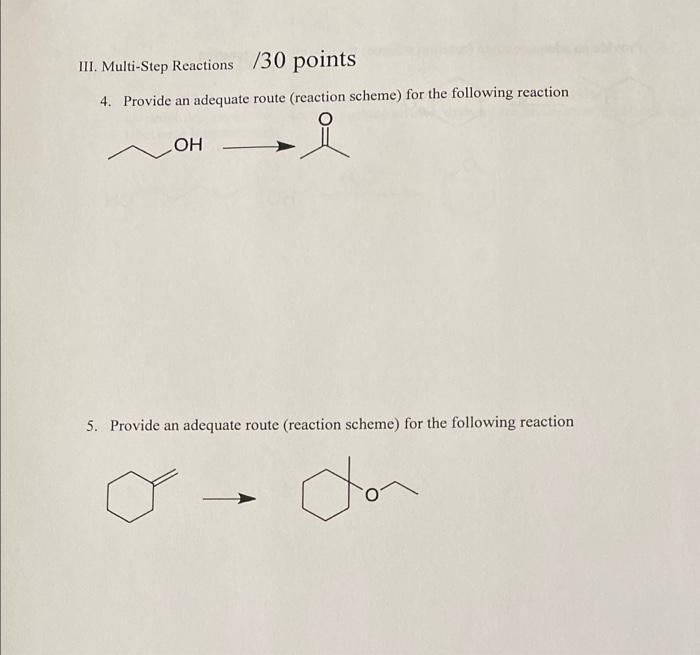 III. Multi-Step Reactions /30 points

4. Provide an adequate route (reaction scheme) for the following reaction

OH

O

5. Provide an adequate route (reaction scheme) for the following reaction

O